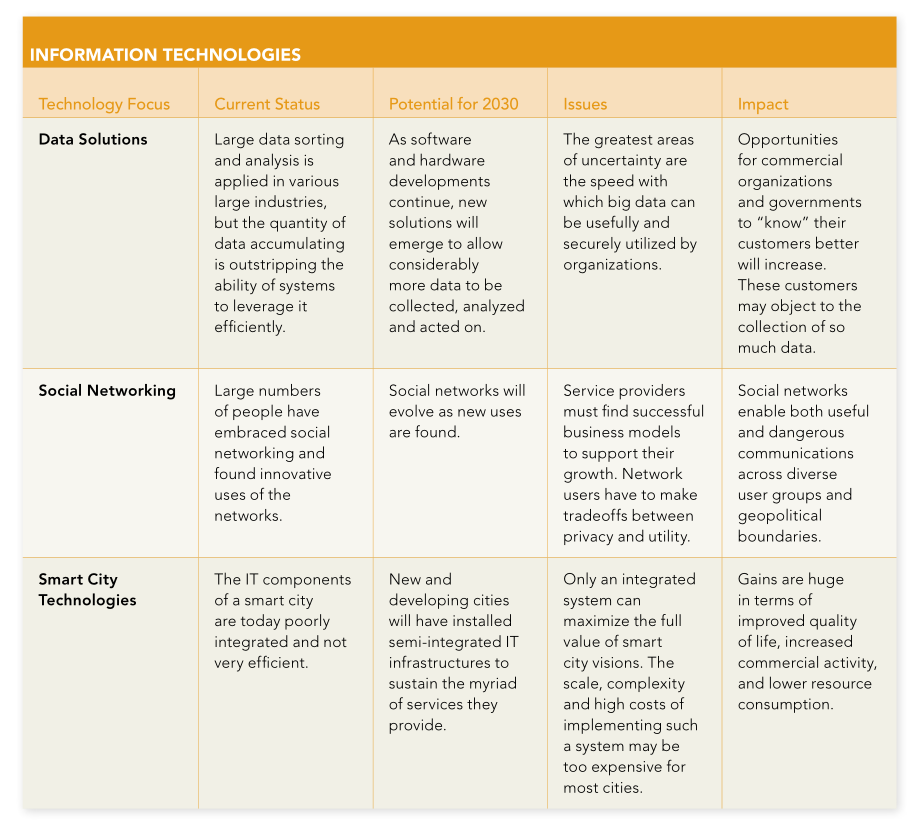 INFORMATION TECHNOLOGIES

| Technology Focus | Current Status | Potential for 2030 | Issues | Impact |
|---|---|---|---|---|
| **Data Solutions** | Large data sorting and analysis is applied in various large industries, but the quantity of data accumulating is outstripping the ability of systems to leverage it efficiently. | As software and hardware developments continue, new solutions will emerge to allow considerably more data to be collected, analyzed and acted on. | The greatest areas of uncertainty are the speed with which big data can be usefully and securely utilized by organizations. | Opportunities for commercial organizations and governments to "know" their customers better will increase. These customers may object to the collection of so much data. |
| **Social Networking** | Large numbers of people have embraced social networking and found innovative uses of the networks. | Social networks will evolve as new uses are found. | Service providers must find successful business models to support their growth. Network users have to make tradeoffs between privacy and utility. | Social networks enable both useful and dangerous communications across diverse user groups and geopolitical boundaries. |
| **Smart City Technologies** | The IT components of a smart city are today poorly integrated and not very efficient. | New and developing cities will have installed semi-integrated IT infrastructures to sustain the myriad of services they provide. | Only an integrated system can maximize the full value of smart city visions. The scale, complexity and high costs of implementing such a system may be too expensive for most cities. | Gains are huge in terms of improved quality of life, increased commercial activity, and lower resource consumption. |